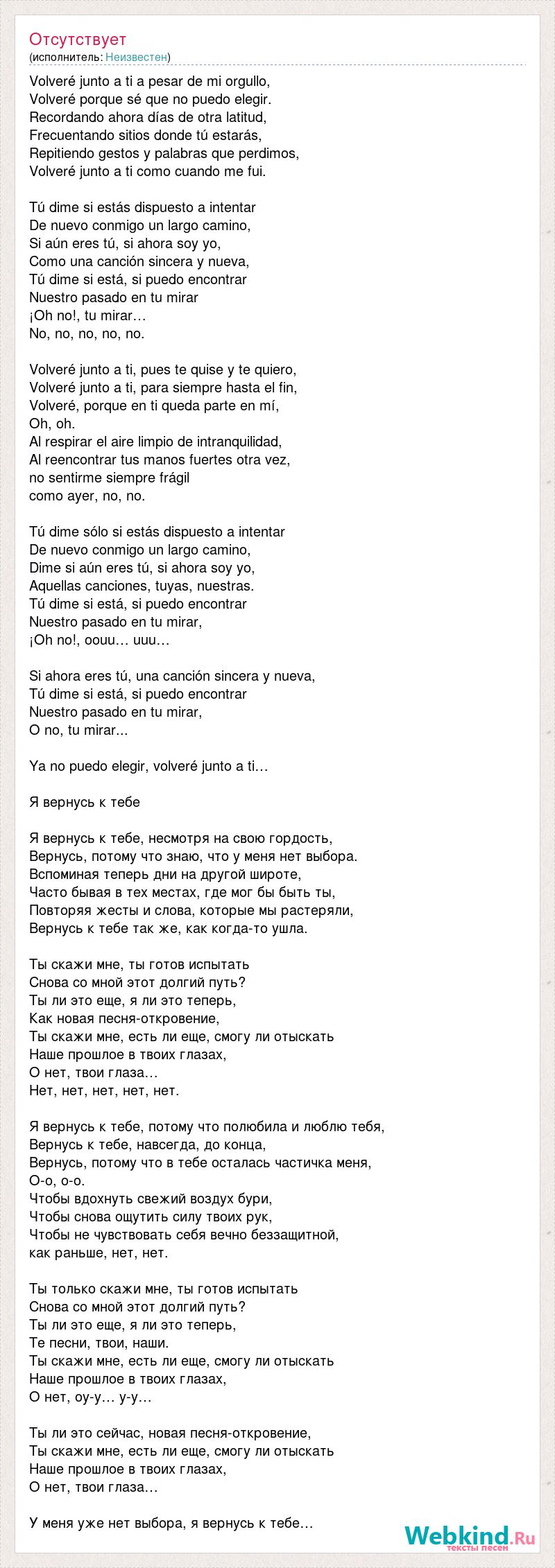 Отсутствует
(исполнитель: Неизвестен)

Volveré junto a ti a pesar de mi orgullo,
Volveré porque sé que no puedo elegir.
Recordando ahora días de otra latitud,
Frecuentando sitios donde tú estarás,
Repitiendo gestos y palabras que perdimos,
Volveré junto a ti como cuando me fui.

Tú dime si estás dispuesto a intentar
De nuevo conmigo un largo camino,
Si aún eres tú, si ahora soy yo,
Como una canción sincera y nueva,
Tú dime si está, si puedo encontrar
Nuestro pasado en tu mirar
¡Oh no!, tu mirar…
No, no, no, no, no.

Volveré junto a ti, pues te quise y te quiero,
Volveré junto a ti, para siempre hasta el fin,
Volveré, porque en ti queda parte en mí,
Oh, oh.
Al respirar el aire limpio de intranquilidad,
Al reencontrar tus manos fuertes otra vez,
no sentirme siempre frágil
como ayer, no, no.

Tú dime sólo si estás dispuesto a intentar
De nuevo conmigo un largo camino,
Dime si aún eres tú, si ahora soy yo,
Aquellas canciones, tuyas, nuestras.
Tú dime si está, si puedo encontrar
Nuestro pasado en tu mirar,
¡Oh no!, oouu… uuu…

Si ahora eres tú, una canción sincera y nueva,
Tú dime si está, si puedo encontrar
Nuestro pasado en tu mirar,
O no, tu mirar...

Ya no puedo elegir, volveré junto a ti…

Я вернусь к тебе

Я вернусь к тебе, несмотря на свою гордость,
Вернусь, потому что знаю, что у меня нет выбора.
Вспоминая теперь дни на другой широте,
Часто бывая в тех местах, где мог бы быть ты,
Повторяя жесты и слова, которые мы растеряли,
Вернусь к тебе так же, как когда-то ушла.

Ты скажи мне, ты готов испытать
Снова со мной этот долгий путь?
Ты ли это еще, я ли это теперь,
Как новая песня-откровение,
Ты скажи мне, есть ли еще, смогу ли отыскать
Наше прошлое в твоих глазах,
О нет, твои глаза…
Нет, нет, нет, нет, нет.

Я вернусь к тебе, потому что полюбила и люблю тебя,
Вернусь к тебе, навсегда, до конца,
Вернусь, потому что в тебе осталась частичка меня,
О-о, о-о.
Чтобы вдохнуть свежий воздух бури,
Чтобы снова ощутить силу твоих рук,
Чтобы не чувствовать себя вечно беззащитной,
как раньше, нет, нет.

Ты только скажи мне, ты готов испытать
Снова со мной этот долгий путь?
Ты ли это еще, я ли это теперь,
Те песни, твои, наши.
Ты скажи мне, есть ли еще, смогу ли отыскать
Наше прошлое в твоих глазах,
О нет, оу-у… у-у…

Ты ли это сейчас, новая песня-откровение,
Ты скажи мне, есть ли еще, смогу ли отыскать
Наше прошлое в твоих глазах,
О нет, твои глаза…

У меня уже нет выбора, я вернусь к тебе…

Webkind.Ru
тексты песен